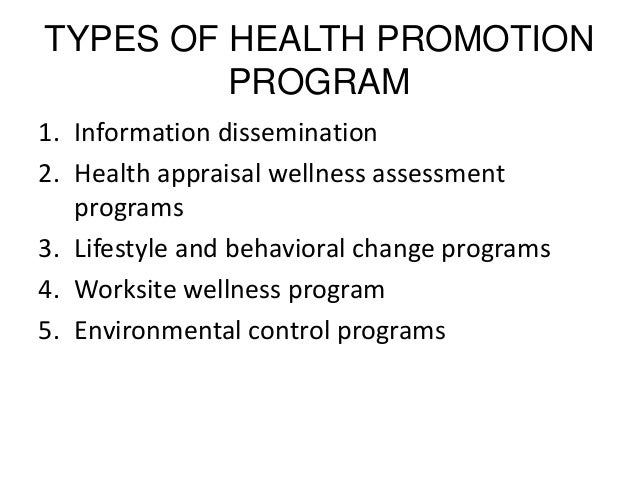 TYPES OF HEALTH PROMOTION PROGRAM

1. Information dissemination
2. Health appraisal wellness assessment programs
3. Lifestyle and behavioral change programs
4. Worksite wellness program
5. Environmental control programs